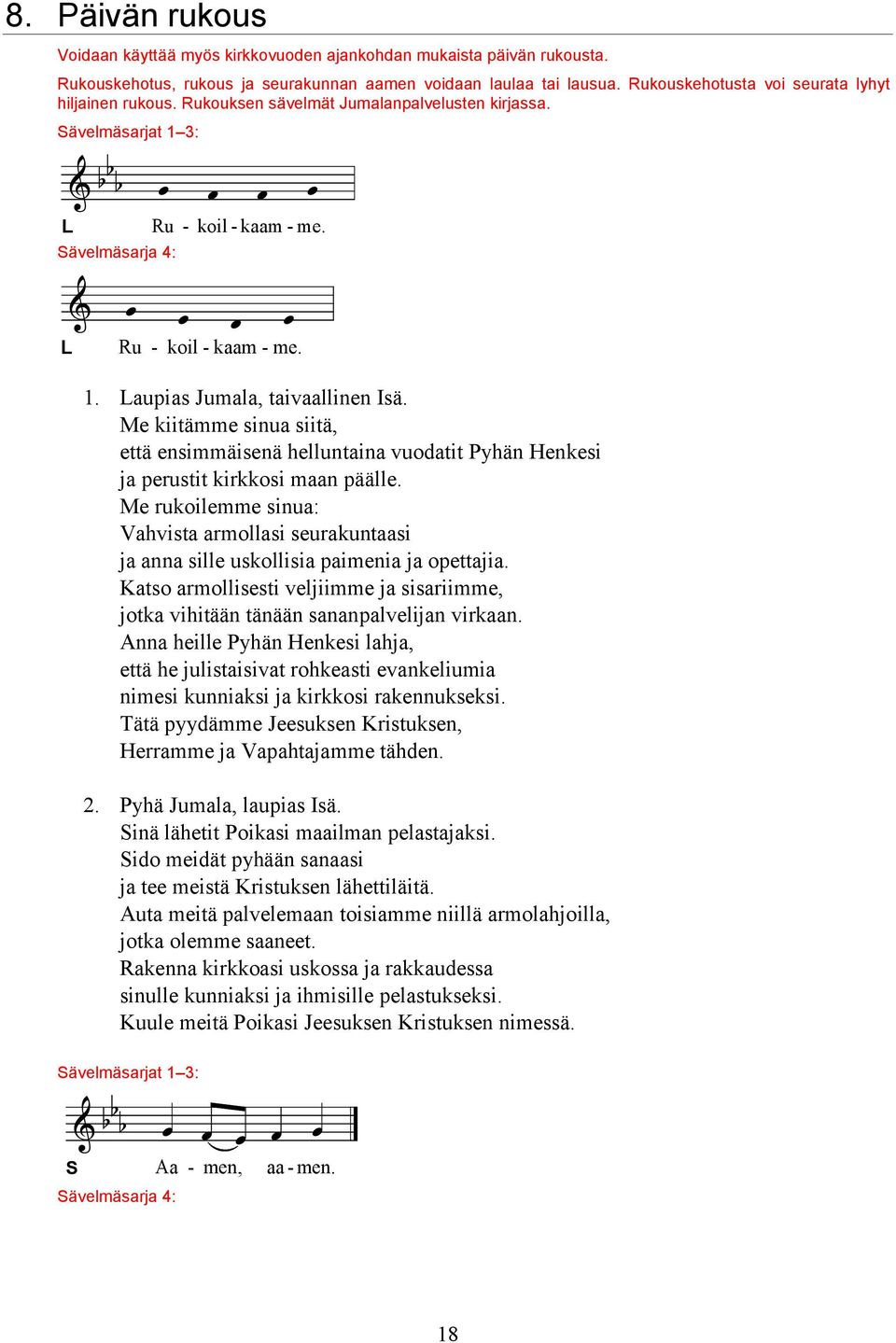 8. Päivän rukous

Voidaan käyttää myös kirkkovuoden ajankohdan mukaista päivän rukousta.

Rukouskehotus, rukous ja seurakunnan aamen voidaan laulaa tai lausua. Rukouskehotusta voi seurata lyhyt hiljainen rukous. Rukouksen sävelmät Jumalanpalvelusten kirjassa.

Sävelmäsarjat 1–3:

L Ru - koil - kaam - me.

Sävelmäsarja 4:

L Ru - koil - kaam - me.

1. Laupias Jumala, taivaallinen Isä.
Me kiitämme sinua siitä,
että ensimmäisenä helluntaina vuodatit Pyhän Henkesi
ja perustit kirkkosi maan päälle.
Me rukoilemme sinua:
Vahvista armollasi seurakuntaasi
ja anna sille uskollisia paimenia ja opettajia.
Katso armollisesti veljiimme ja sisariimme,
jotka vihitään tänään sananpalvelijan virkaan.
Anna heille Pyhän Henkesi lahja,
että he julistaisivat rohkeasti evankeliumia
nimesi kunniaksi ja kirkkosi rakennukseksi.
Tätä pyydämme Jeesuksen Kristuksen,
Herramme ja Vapahtajamme tähden.

2. Pyhä Jumala, laupias Isä.
Sinä lähetit Poikasi maailman pelastajaksi.
Sido meidät pyhään sanaasi
ja tee meistä Kristuksen lähettiläitä.
Auta meitä palvelemaan toisiamme niillä armolahjoilla,
jotka olemme saaneet.
Rakenna kirkkoasi uskossa ja rakkaudessa
sinulle kunniaksi ja ihmisille pelastukseksi.
Kuule meitä Poikasi Jeesuksen Kristuksen nimessä.

Sävelmäsarjat 1–3:

S Aa - men, aa - men.

Sävelmäsarja 4:

18